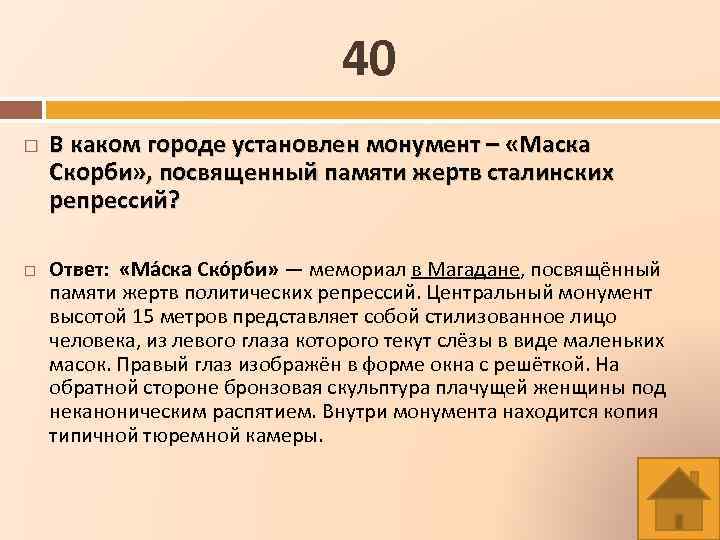 40

В каком городе установлен монумент – «Маска Скорби», посвященный памяти жертв сталинских репрессий?

Ответ: «Ма́ска Ско́рби» — мемориал в Магадане, посвящённый памяти жертв политических репрессий. Центральный монумент высотой 15 метров представляет собой стилизованное лицо человека, из левого глаза которого текут слёзы в виде маленьких масок. Правый глаз изображён в форме окна с решёткой. На обратной стороне бронзовая скульптура плачущей женщины под неканоническим распятием. Внутри монумента находится копия типичной тюремной камеры.